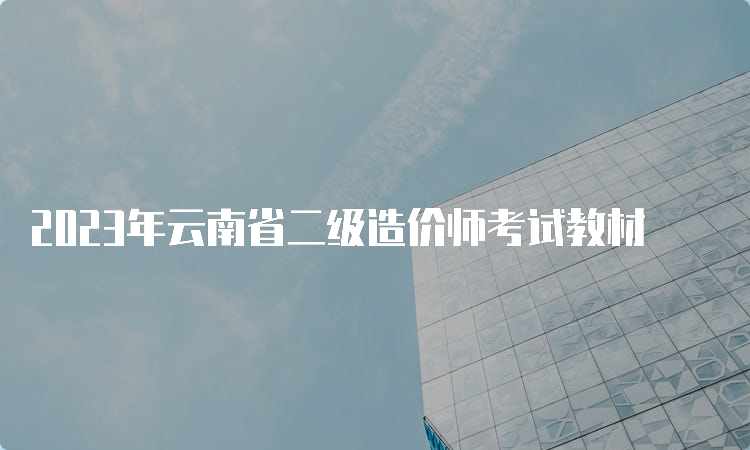 2023年云南省二级造价师考试教材